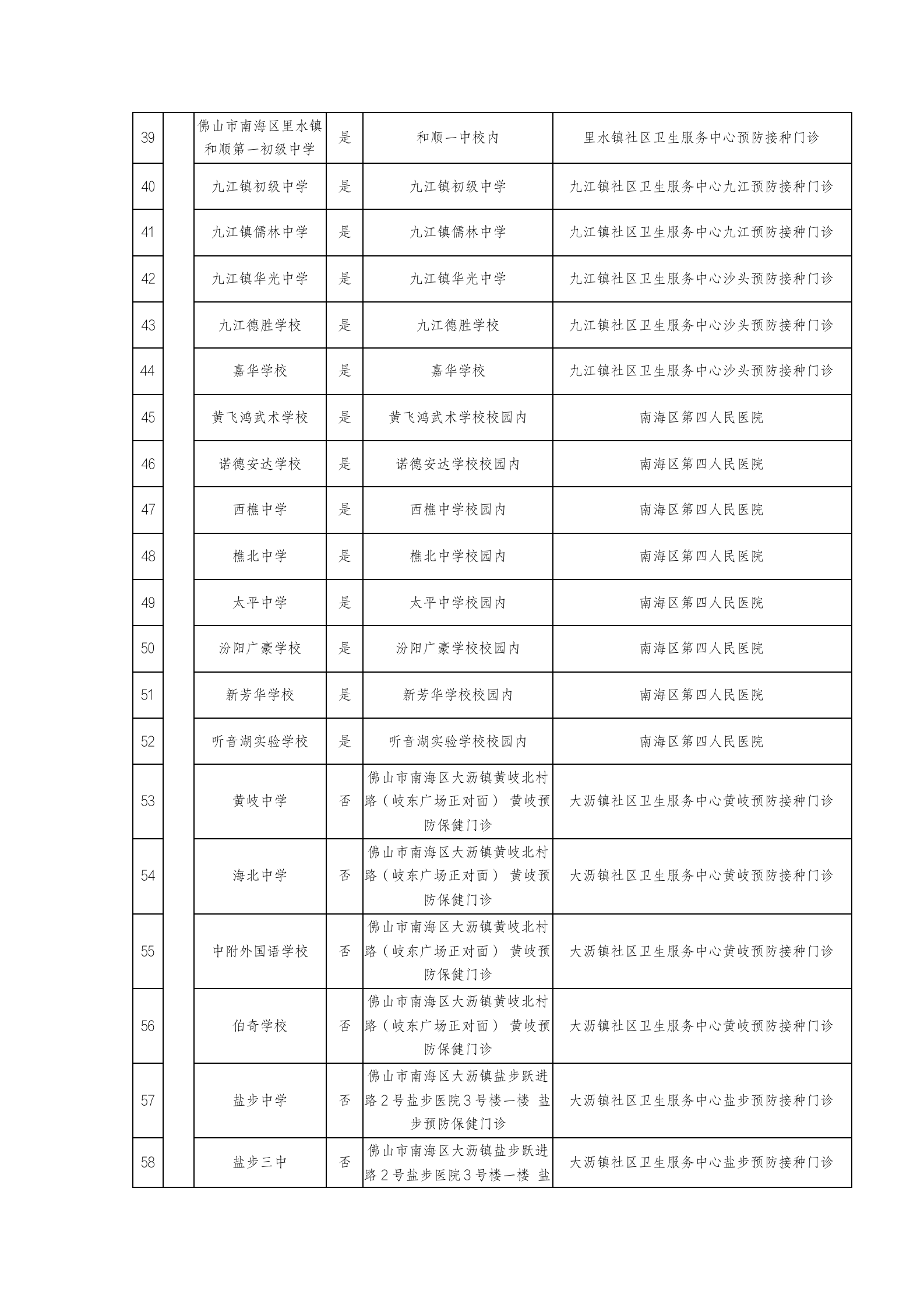 | 39 |  | 佛山市南海区里水镇和顺第一初级中学 | 是 | 和顺一中校内 | 里水镇社区卫生服务中心预防接种门诊 |
|---|---|---|---|---|---|
| 40 |  | 九江镇初级中学 | 是 | 九江镇初级中学 | 九江镇社区卫生服务中心九江预防接种门诊 |
| 41 |  | 九江镇儒林中学 | 是 | 九江镇儒林中学 | 九江镇社区卫生服务中心九江预防接种门诊 |
| 42 |  | 九江镇华光中学 | 是 | 九江镇华光中学 | 九江镇社区卫生服务中心沙头预防接种门诊 |
| 43 |  | 九江德胜学校 | 是 | 九江德胜学校 | 九江镇社区卫生服务中心沙头预防接种门诊 |
| 44 |  | 嘉华学校 | 是 | 嘉华学校 | 九江镇社区卫生服务中心沙头预防接种门诊 |
| 45 |  | 黄飞鸿武术学校 | 是 | 黄飞鸿武术学校校园内 | 南海区第四人民医院 |
| 46 |  | 诺德安达学校 | 是 | 诺德安达学校校园内 | 南海区第四人民医院 |
| 47 |  | 西樵中学 | 是 | 西樵中学校园内 | 南海区第四人民医院 |
| 48 |  | 樵北中学 | 是 | 樵北中学校园内 | 南海区第四人民医院 |
| 49 |  | 太平中学 | 是 | 太平中学校园内 | 南海区第四人民医院 |
| 50 |  | 汾阳广豪学校 | 是 | 汾阳广豪学校校园内 | 南海区第四人民医院 |
| 51 |  | 新芳华学校 | 是 | 新芳华学校校园内 | 南海区第四人民医院 |
| 52 |  | 听音湖实验学校 | 是 | 听音湖实验学校校园内 | 南海区第四人民医院 |
| 53 |  | 黄岐中学 | 否 | 佛山市南海区大沥镇黄岐北村路（岐东广场正对面） 黄岐预防保健门诊 | 大沥镇社区卫生服务中心黄岐预防接种门诊 |
| 54 |  | 海北中学 | 否 | 佛山市南海区大沥镇黄岐北村路（岐东广场正对面） 黄岐预防保健门诊 | 大沥镇社区卫生服务中心黄岐预防接种门诊 |
| 55 |  | 中附外国语学校 | 否 | 佛山市南海区大沥镇黄岐北村路（岐东广场正对面） 黄岐预防保健门诊 | 大沥镇社区卫生服务中心黄岐预防接种门诊 |
| 56 |  | 伯奇学校 | 否 | 佛山市南海区大沥镇黄岐北村路（岐东广场正对面） 黄岐预防保健门诊 | 大沥镇社区卫生服务中心黄岐预防接种门诊 |
| 57 |  | 盐步中学 | 否 | 佛山市南海区大沥镇盐步跃进路2号盐步医院3号楼一楼 盐步预防保健门诊 | 大沥镇社区卫生服务中心盐步预防接种门诊 |
| 58 |  | 盐步三中 | 否 | 佛山市南海区大沥镇盐步跃进路2号盐步医院3号楼一楼 盐 | 大沥镇社区卫生服务中心盐步预防接种门诊 |